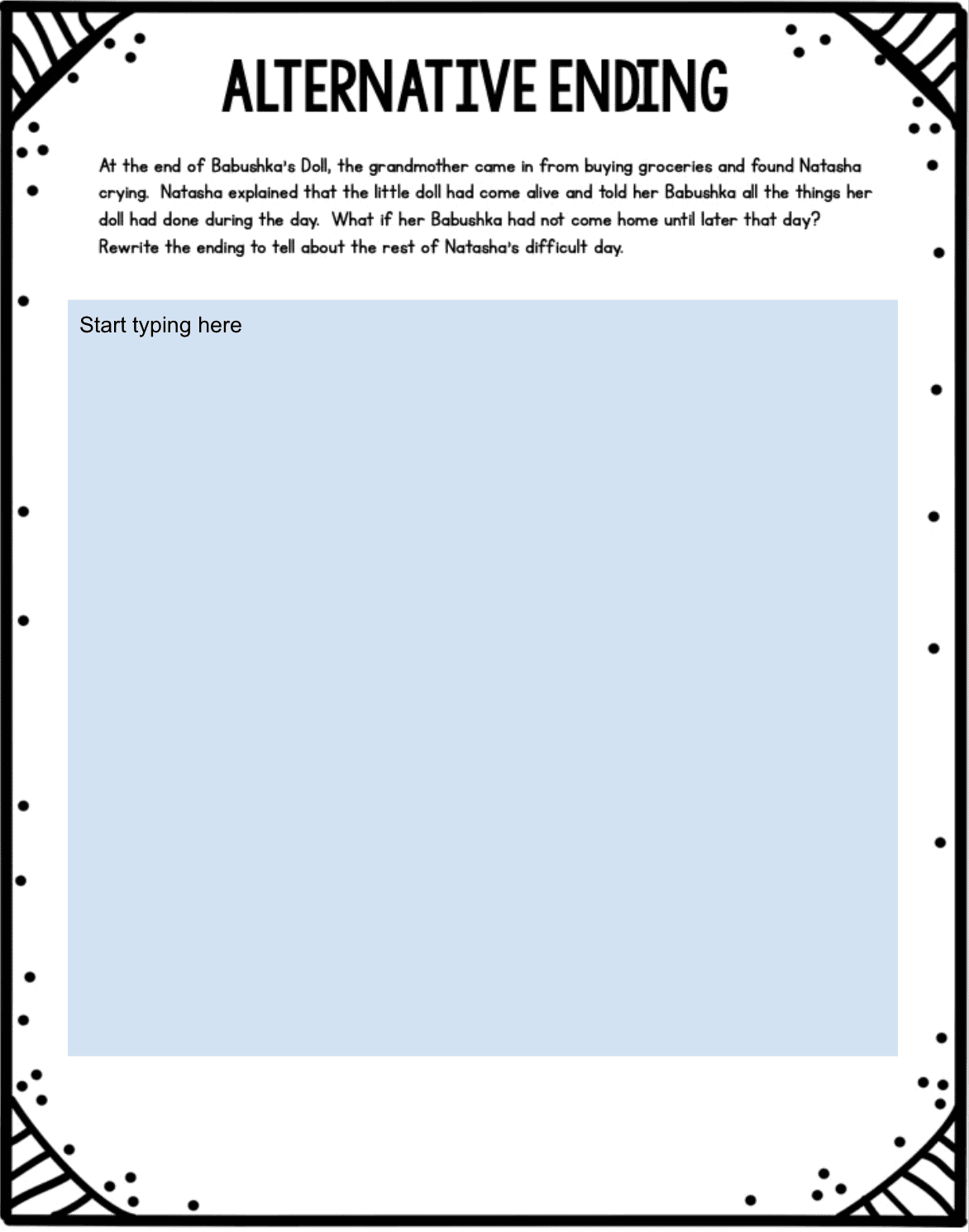 ALTERNATIVE ENDING

At the end of Babushka's Doll, the grandmother came in from buying groceries and found Natasha crying. Natasha explained that the little doll had come alive and told her Babushka all the things her doll had done during the day. What if her Babushka had not come home until later that day? Rewrite the ending to tell about the rest of Natasha's difficult day.

Start typing here